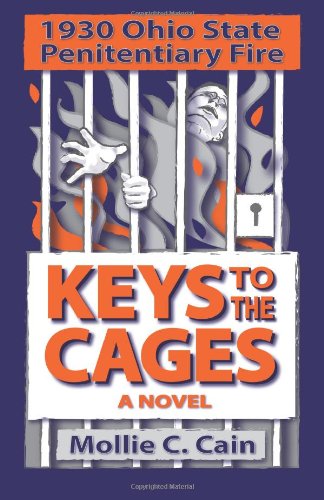 Copyrighted Material

1930 Ohio State Penitentiary Fire

KEYS TO THE CAGES

A NOVEL

Mollie C. Cain

Copyrighted Material